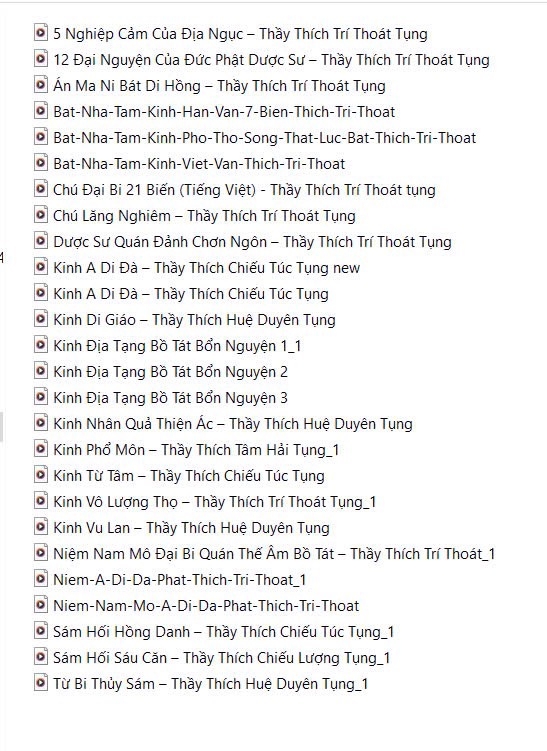 5 Nghiệp Cảm Của Địa Ngục – Thầy Thích Trí Thoát Tụng
12 Đại Nguyện Của Đức Phật Dược Sư – Thầy Thích Trí Thoát Tụng
Án Ma Ni Bát Di Hồng – Thầy Thích Trí Thoát Tụng
Bat-Nha-Tam-Kinh-Han-Van-7-Bien-Thich-Tri-Thoat
Bat-Nha-Tam-Kinh-Pho-Tho-Song-That-Luc-Bat-Thich-Tri-Thoat
Bat-Nha-Tam-Kinh-Viet-Van-Thich-Tri-Thoat
Chú Đại Bi 21 Biến (Tiếng Việt) - Thầy Thích Trí Thoát tụng
Chú Lăng Nghiêm – Thầy Thích Trí Thoát Tụng
Dược Sư Quán Đảnh Chơn Ngôn – Thầy Thích Trí Thoát Tụng
Kinh A Di Đà – Thầy Thích Chiếu Túc Tụng new
Kinh A Di Đà – Thầy Thích Chiếu Túc Tụng
Kinh Di Giáo – Thầy Thích Huệ Duyên Tụng
Kinh Địa Tạng Bồ Tát Bổn Nguyện 1_1
Kinh Địa Tạng Bồ Tát Bổn Nguyện 2
Kinh Địa Tạng Bồ Tát Bổn Nguyện 3
Kinh Nhân Quả Thiện Ác – Thầy Thích Huệ Duyên Tụng
Kinh Phổ Môn – Thầy Thích Tâm Hải Tụng_1
Kinh Từ Tâm – Thầy Thích Chiếu Túc Tụng
Kinh Vô Lượng Thọ – Thầy Thích Trí Thoát Tụng_1
Kinh Vu Lan – Thầy Thích Huệ Duyên Tụng
Niệm Nam Mô Đại Bi Quán Thế Âm Bồ Tát – Thầy Thích Trí Thoát_1
Niem-A-Di-Da-Phat-Thich-Tri-Thoat_1
Niem-Nam-Mo-A-Di-Da-Phat-Thich-Tri-Thoat
Sám Hối Hồng Danh – Thầy Thích Chiếu Túc Tụng_1
Sám Hối Sáu Căn – Thầy Thích Chiếu Lượng Tụng_1
Từ Bi Thủy Sám – Thầy Thích Huệ Duyên Tụng_1